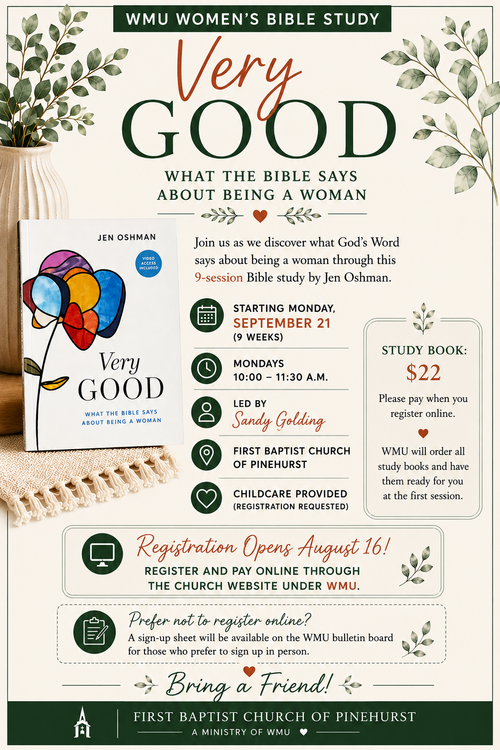 WMU WOMEN'S BIBLE STUDY

Very GOOD

WHAT THE BIBLE SAYS ABOUT BEING A WOMAN

JEN OSHMAN

VIDEO ACCESS INCLUDED

Very GOOD

WHAT THE BIBLE SAYS ABOUT BEING A WOMAN

Join us as we discover what God's Word says about being a woman through this 9-session Bible study by Jen Oshman.

STARTING MONDAY, SEPTEMBER 21 (9 WEEKS)

MONDAYS 10:00 – 11:30 A.M.

LED BY Sandy Golding

FIRST BAPTIST CHURCH OF PINEHURST

CHILDCARE PROVIDED (REGISTRATION REQUESTED)

STUDY BOOK: $22

Please pay when you register online.

WMU will order all study books and have them ready for you at the first session.

Registration Opens August 16!

REGISTER AND PAY ONLINE THROUGH THE CHURCH WEBSITE UNDER WMU.

Prefer not to register online?

A sign-up sheet will be available on the WMU bulletin board for those who prefer to sign up in person.

Bring a Friend!

FIRST BAPTIST CHURCH OF PINEHURST

A MINISTRY OF WMU